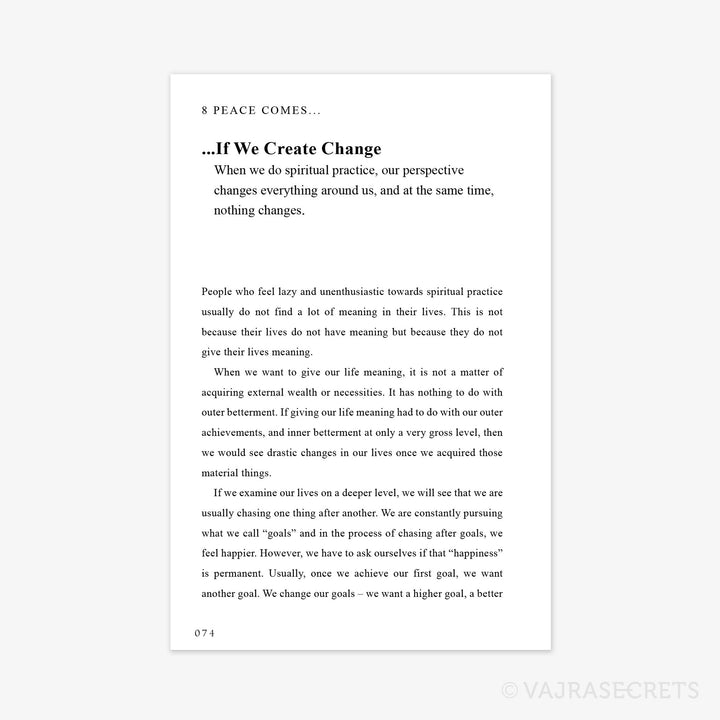 8 PEACE COMES...

...If We Create Change

When we do spiritual practice, our perspective changes everything around us, and at the same time, nothing changes.

People who feel lazy and unenthusiastic towards spiritual practice usually do not find a lot of meaning in their lives. This is not because their lives do not have meaning but because they do not give their lives meaning.

When we want to give our life meaning, it is not a matter of acquiring external wealth or necessities. It has nothing to do with outer betterment. If giving our life meaning had to do with our outer achievements, and inner betterment at only a very gross level, then we would see drastic changes in our lives once we acquired those material things.

If we examine our lives on a deeper level, we will see that we are usually chasing one thing after another. We are constantly pursuing what we call “goals” and in the process of chasing after goals, we feel happier. However, we have to ask ourselves if that “happiness” is permanent. Usually, once we achieve our first goal, we want another goal. We change our goals – we want a higher goal, a better

074

© VAJRASECRETS